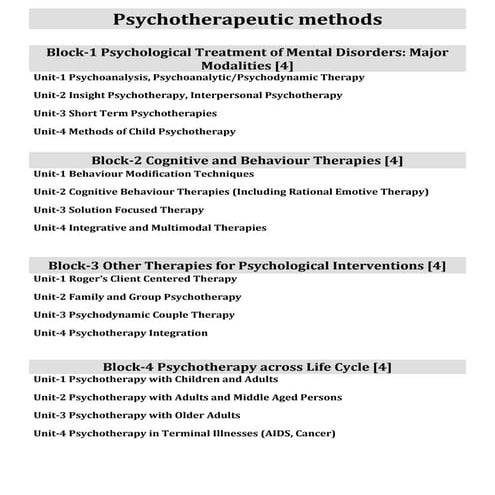 Psychotherapeutic methods

Block-1 Psychological Treatment of Mental Disorders: Major Modalities [4]

Unit-1 Psychoanalysis, Psychoanalytic/Psychodynamic Therapy

Unit-2 Insight Psychotherapy, Interpersonal Psychotherapy

Unit-3 Short Term Psychotherapies

Unit-4 Methods of Child Psychotherapy

Block-2 Cognitive and Behaviour Therapies [4]

Unit-1 Behaviour Modification Techniques

Unit-2 Cognitive Behaviour Therapies (Including Rational Emotive Therapy)

Unit-3 Solution Focused Therapy

Unit-4 Integrative and Multimodal Therapies

Block-3 Other Therapies for Psychological Interventions [4]

Unit-1 Roger's Client Centered Therapy

Unit-2 Family and Group Psychotherapy

Unit-3 Psychodynamic Couple Therapy

Unit-4 Psychotherapy Integration

Block-4 Psychotherapy across Life Cycle [4]

Unit-1 Psychotherapy with Children and Adults

Unit-2 Psychotherapy with Adults and Middle Aged Persons

Unit-3 Psychotherapy with Older Adults

Unit-4 Psychotherapy in Terminal Illnesses (AIDS, Cancer)